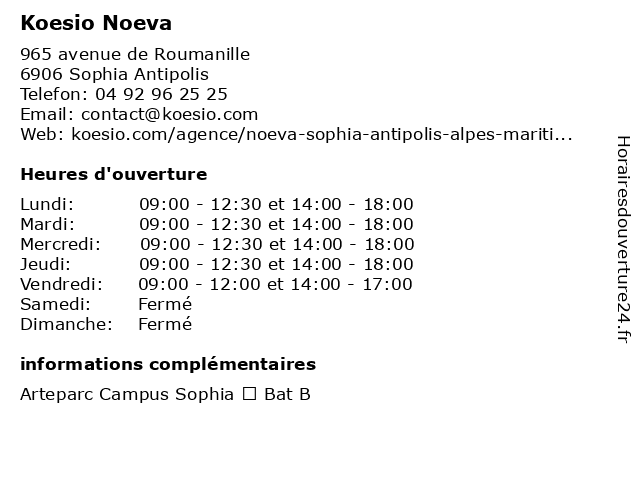 Koesio Noeva

965 avenue de Roumanille
6906 Sophia Antipolis
Telefon: 04 92 96 25 25
Email: contact@koesio.com
Web: koesio.com/agence/noeva-sophia-antipolis-alpes-mariti...

Heures d'ouverture

| | |
|---|---|
| Lundi: | 09:00 - 12:30 et 14:00 - 18:00 |
| Mardi: | 09:00 - 12:30 et 14:00 - 18:00 |
| Mercredi: | 09:00 - 12:30 et 14:00 - 18:00 |
| Jeudi: | 09:00 - 12:30 et 14:00 - 18:00 |
| Vendredi: | 09:00 - 12:00 et 14:00 - 17:00 |
| Samedi: | Fermé |
| Dimanche: | Fermé |

informations complémentaires

Arteparc Campus Sophia ☐ Bat B

Horairesdouverture24.fr